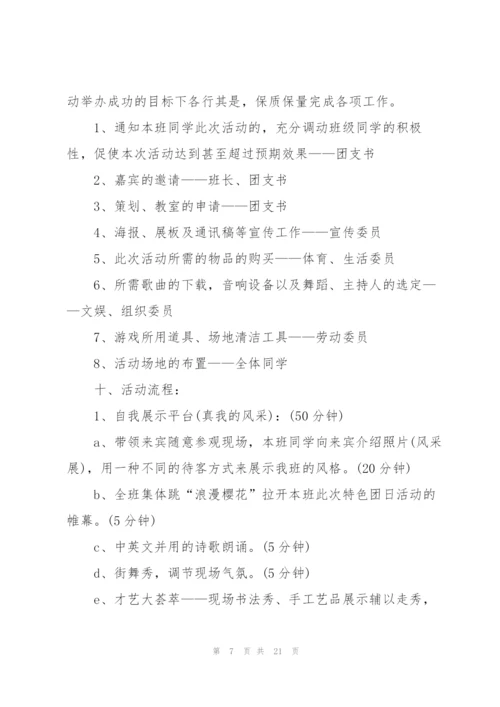 动举办成功的目标下各行其是，保质保量完成各项工作。

1、通知本班同学此次活动的，充分调动班级同学的积极性，促使本次活动达到甚至超过预期效果——团支书

2、嘉宾的邀请——班长、团支书

3、策划、教室的申请——团支书

4、海报、展板及通讯稿等宣传工作——宣传委员

5、此次活动所需的物品的购买——体育、生活委员

6、所需歌曲的下载，音响设备以及舞蹈、主持人的选定——文娱、组织委员

7、游戏所用道具、场地清洁工具——劳动委员

8、活动场地的布置——全体同学

十、活动流程：

1、自我展示平台(真我的风采)：(50分钟)

a、带领来宾随意参观现场，本班同学向来宾介绍照片(风采展)，用一种不同的待客方式来展示我班的风格。(20分钟)

b、全班集体跳“浪漫樱花”拉开本班此次特色团日活动的帷幕。(5分钟)

c、中英文并用的诗歌朗诵。(5分钟)

d、街舞秀，调节现场气氛。(5分钟)

e、才艺大荟萃——现场书法秀、手工艺品展示辅以走秀，

第 7 页 共 21 页